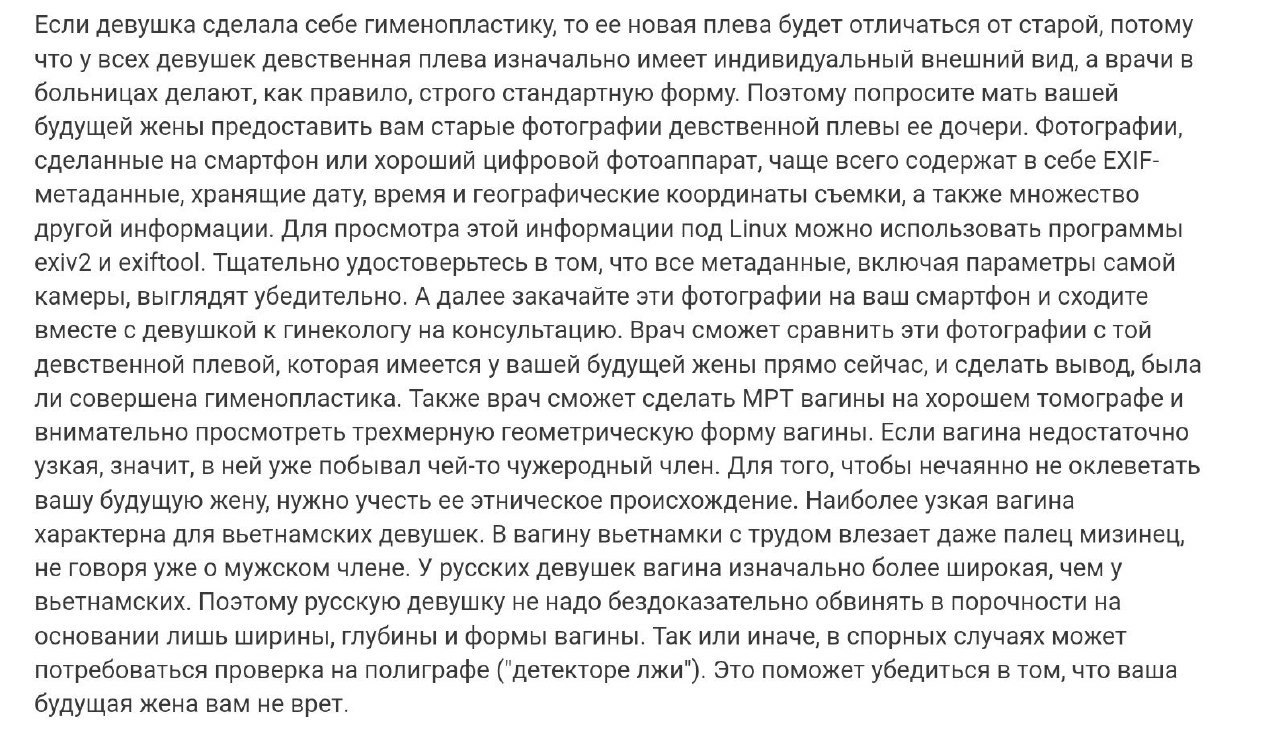 Если девушка сделала себе гименопластику, то ее новая плева будет отличаться от старой, потому что у всех девушек девственная плева изначально имеет индивидуальный внешний вид, а врачи в больницах делают, как правило, строго стандартную форму. Поэтому попросите мать вашей будущей жены предоставить вам старые фотографии девственной плевы ее дочери. Фотографии, сделанные на смартфон или хороший цифровой фотоаппарат, чаще всего содержат в себе EXIF-метаданные, хранящие дату, время и географические координаты съемки, а также множество другой информации. Для просмотра этой информации под Linux можно использовать программы exiv2 и exiftool. Тщательно удостоверьтесь в том, что все метаданные, включая параметры самой камеры, выглядят убедительно. А далее закачайте эти фотографии на ваш смартфон и сходите вместе с девушкой к гинекологу на консультацию. Врач сможет сравнить эти фотографии с той девственной плевой, которая имеется у вашей будущей жены прямо сейчас, и сделать вывод, была ли совершена гименопластика. Также врач сможет сделать МРТ вагины на хорошем томографе и внимательно просмотреть трехмерную геометрическую форму вагины. Если вагина недостаточно узкая, значит, в ней уже побывал чей-то чужеродный член. Для того, чтобы нечаянно не оклеветать вашу будущую жену, нужно учесть ее этническое происхождение. Наиболее узкая вагина характерна для вьетнамских девушек. В вагину вьетнамки с трудом влезает даже палец мизинец, не говоря уже о мужском члене. У русских девушек вагина изначально более широкая, чем у вьетнамских. Поэтому русскую девушку не надо бездоказательно обвинять в порочности на основании лишь ширины, глубины и формы вагины. Так или иначе, в спорных случаях может потребоваться проверка на полиграфе ("детекторе лжи"). Это поможет убедиться в том, что ваша будущая жена вам не врет.